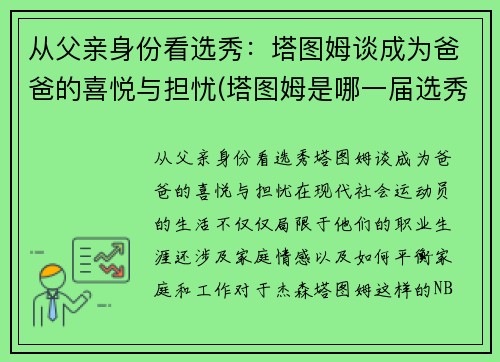 从父亲身份看选秀：塔图姆谈成为爸爸的喜悦与担忧(塔图姆是哪一届选秀

从父亲身份看选秀塔图姆谈成为爸爸的喜悦与担忧在现代社会运动员的生活不仅仅局限于他们的职业生涯还涉及家庭情感以及如何平衡家庭和工作对于杰森塔图姆这样的NB